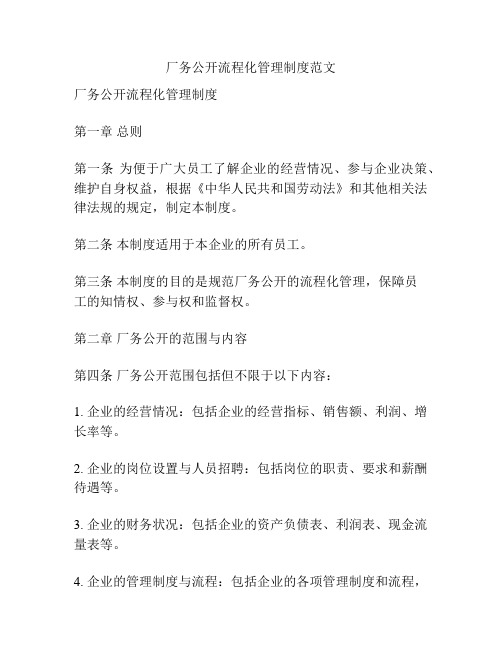 厂务公开流程化管理制度范文

厂务公开流程化管理制度

第一章 总则

第一条 为便于广大员工了解企业的经营情况、参与企业决策、维护自身权益，根据《中华人民共和国劳动法》和其他相关法律法规的规定，制定本制度。

第二条 本制度适用于本企业的所有员工。

第三条 本制度的目的是规范厂务公开的流程化管理，保障员工的知情权、参与权和监督权。

第二章 厂务公开的范围与内容

第四条 厂务公开范围包括但不限于以下内容：

1. 企业的经营情况：包括企业的经营指标、销售额、利润、增长率等。

2. 企业的岗位设置与人员招聘：包括岗位的职责、要求和薪酬待遇等。

3. 企业的财务状况：包括企业的资产负债表、利润表、现金流量表等。

4. 企业的管理制度与流程：包括企业的各项管理制度和流程，